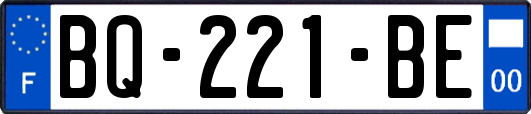 F
BQ-221-BE
00